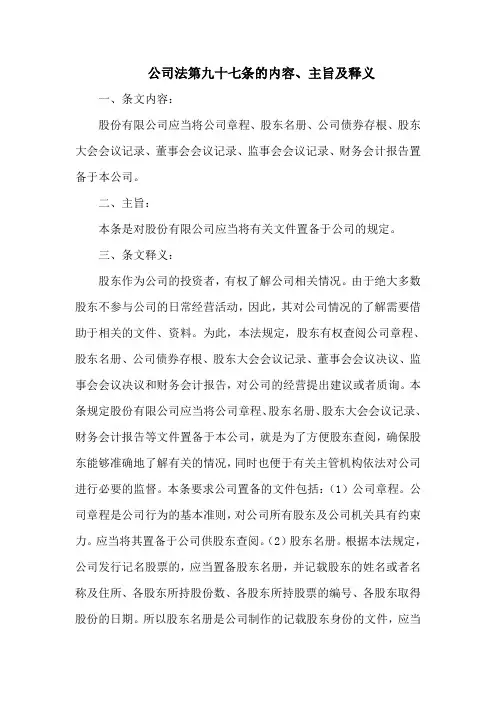 公司法第九十七条的内容、主旨及释义

一、条文内容：

股份有限公司应当将公司章程、股东名册、公司债券存根、股东大会会议记录、董事会会议记录、监事会会议记录、财务会计报告置备于本公司。

二、主旨：

本条是对股份有限公司应当将有关文件置备于公司的规定。

三、条文释义：

股东作为公司的投资者，有权了解公司相关情况。由于绝大多数股东不参与公司的日常经营活动，因此，其对公司情况的了解需要借助于相关的文件、资料。为此，本法规定，股东有权查阅公司章程、股东名册、公司债券存根、股东大会会议记录、董事会会议决议、监事会会议决议和财务会计报告，对公司的经营提出建议或者质询。本条规定股份有限公司应当将公司章程、股东名册、股东大会会议记录、财务会计报告等文件置备于本公司，就是为了方便股东查阅，确保股东能够准确地了解有关的情况，同时也便于有关主管机构依法对公司进行必要的监督。本条要求公司置备的文件包括：（1）公司章程。公司章程是公司行为的基本准则，对公司所有股东及公司机关具有约束力。应当将其置备于公司供股东查阅。（2）股东名册。根据本法规定，公司发行记名股票的，应当置备股东名册，并记载股东的姓名或者名称及住所、各股东所持股份数、各股东所持股票的编号、各股东取得股份的日期。所以股东名册是公司制作的记载股东身份的文件，应当